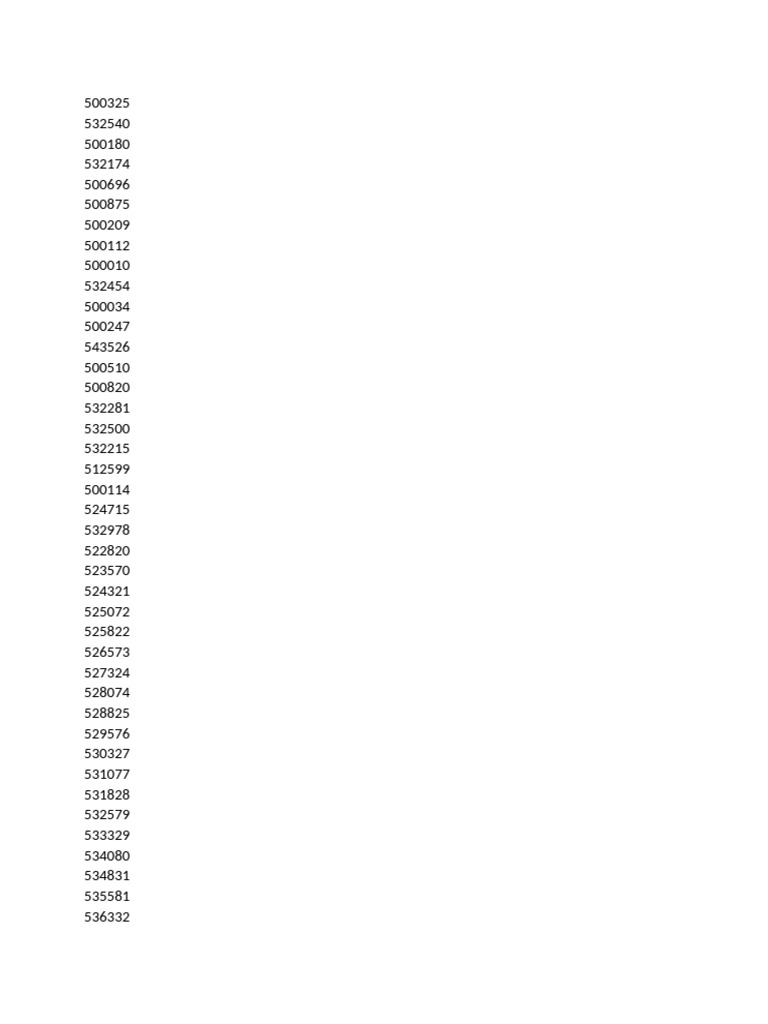 500325
532540
500180
532174
500696
500875
500209
500112
500010
532454
500034
500247
543526
500510
500820
532281
532500
532215
512599
500114
524715
532978
522820
523570
524321
525072
525822
526573
527324
528074
528825
529576
530327
531077
531828
532579
533329
534080
534831
535581
536332